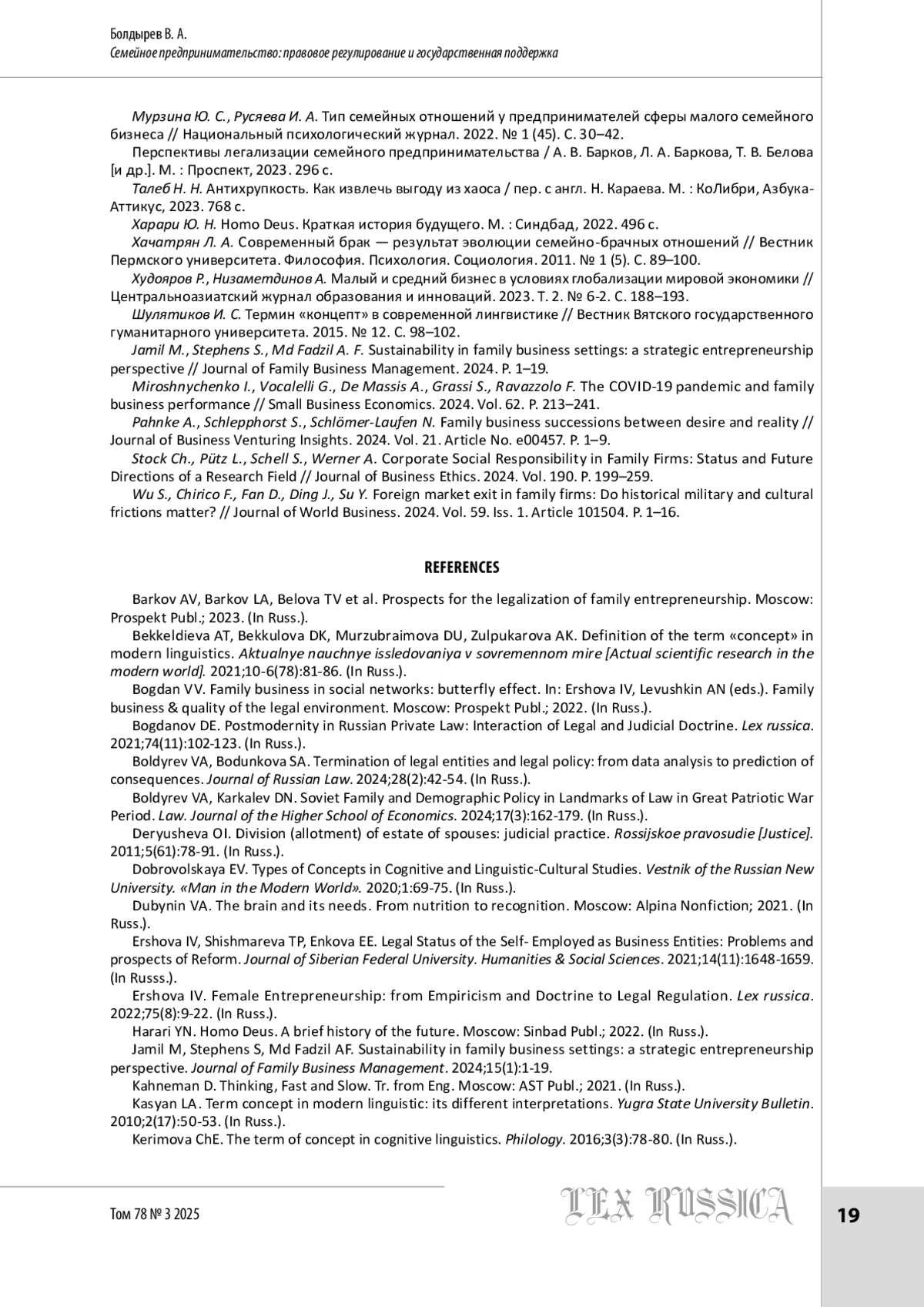 Болдырев В. А.
Семейное предпринимательство: правовое регулирование и государственная поддержка

Мурзина Ю. С., Русяева И. А. Тип семейных отношений у предпринимателей сферы малого семейного бизнеса // Национальный психологический журнал. 2022. № 1 (45). С. 30–42.
Перспективы легализации семейного предпринимательства / А. В. Барков, Л. А. Баркова, Т. В. Белова [и др.]. М. : Проспект, 2023. 296 с.
Талеб Н. Н. Антихрупкость. Как извлечь выгоду из хаоса / пер. с англ. Н. Караева. М. : КоЛибри, Азбука-Аттикус, 2023. 768 с.
Харари Ю. Н. Homo Deus. Краткая история будущего. М. : Синдбад, 2022. 496 с.
Хачатрян Л. А. Современный брак — результат эволюции семейно-брачных отношений // Вестник Пермского университета. Философия. Психология. Социология. 2011. № 1 (5). С. 89–100.
Худояров Р., Низаметдинов А. Малый и средний бизнес в условиях глобализации мировой экономики // Центральноазиатский журнал образования и инноваций. 2023. Т. 2. № 6-2. С. 188–193.
Шулятиков И. С. Термин «концепт» в современной лингвистике // Вестник Вятского государственного гуманитарного университета. 2015. № 12. С. 98–102.
Jamil M., Stephens S., Md Fadzil A. F. Sustainability in family business settings: a strategic entrepreneurship perspective // Journal of Family Business Management. 2024. P. 1–19.
Miroshnychenko I., Vocalelli G., De Massis A., Grassi S., Ravazzolo F. The COVID-19 pandemic and family business performance // Small Business Economics. 2024. Vol. 62. P. 213–241.
Pahnke A., Schlepphorst S., Schlömer-Laufen N. Family business successions between desire and reality // Journal of Business Venturing Insights. 2024. Vol. 21. Article No. e00457. P. 1–9.
Stock Ch., Pütz L., Schell S., Werner A. Corporate Social Responsibility in Family Firms: Status and Future Directions of a Research Field // Journal of Business Ethics. 2024. Vol. 190. P. 199–259.
Wu S., Chirico F., Fan D., Ding J., Su Y. Foreign market exit in family firms: Do historical military and cultural frictions matter? // Journal of World Business. 2024. Vol. 59. Iss. 1. Article 101504. P. 1–16.

REFERENCES

Barkov AV, Barkov LA, Belova TV et al. Prospects for the legalization of family entrepreneurship. Moscow: Prospekt Publ.; 2023. (In Russ.).
Bekkeldieva AT, Bekkulova DK, Murzubraimova DU, Zulpukarova AK. Definition of the term «concept» in modern linguistics. Aktualnye nauchnye issledovaniya v sovremennom mire [Actual scientific research in the modern world]. 2021;10-6(78):81-86. (In Russ.).
Bogdan VV. Family business in social networks: butterfly effect. In: Ershova IV, Levushkin AN (eds.). Family business & quality of the legal environment. Moscow: Prospekt Publ.; 2022. (In Russ.).
Bogdanov DE. Postmodernity in Russian Private Law: Interaction of Legal and Judicial Doctrine. Lex russica. 2021;74(11):102-123. (In Russ.).
Boldyrev VA, Bodunkova SA. Termination of legal entities and legal policy: from data analysis to prediction of consequences. Journal of Russian Law. 2024;28(2):42-54. (In Russ.).
Boldyrev VA, Karkalev DN. Soviet Family and Demographic Policy in Landmarks of Law in Great Patriotic War Period. Law. Journal of the Higher School of Economics. 2024;17(3):162-179. (In Russ.).
Deryusheva OI. Division (allotment) of estate of spouses: judicial practice. Rossijskoe pravosudie [Justice]. 2011;5(61):78-91. (In Russ.).
Dobrovolskaya EV. Types of Concepts in Cognitive and Linguistic-Cultural Studies. Vestnik of the Russian New University. «Man in the Modern World». 2020;1:69-75. (In Russ.).
Dubynin VA. The brain and its needs. From nutrition to recognition. Moscow: Alpina Nonfiction; 2021. (In Russ.).
Ershova IV, Shishmareva TP, Enkova EE. Legal Status of the Self- Employed as Business Entities: Problems and prospects of Reform. Journal of Siberian Federal University. Humanities & Social Sciences. 2021;14(11):1648-1659. (In Russs.).
Ershova IV. Female Entrepreneurship: from Empiricism and Doctrine to Legal Regulation. Lex russica. 2022;75(8):9-22. (In Russ.).
Harari YN. Homo Deus. A brief history of the future. Moscow: Sinbad Publ.; 2022. (In Russ.).
Jamil M, Stephens S, Md Fadzil AF. Sustainability in family business settings: a strategic entrepreneurship perspective. Journal of Family Business Management. 2024;15(1):1-19.
Kahneman D. Thinking, Fast and Slow. Tr. from Eng. Moscow: AST Publ.; 2021. (In Russ.).
Kasyan LA. Term concept in modern linguistic: its different interpretations. Yugra State University Bulletin. 2010;2(17):50-53. (In Russ.).
Kerimova ChE. The term of concept in cognitive linguistics. Philology. 2016;3(3):78-80. (In Russ.).

Том 78 № 3 2025
LEX RUSSICA
19